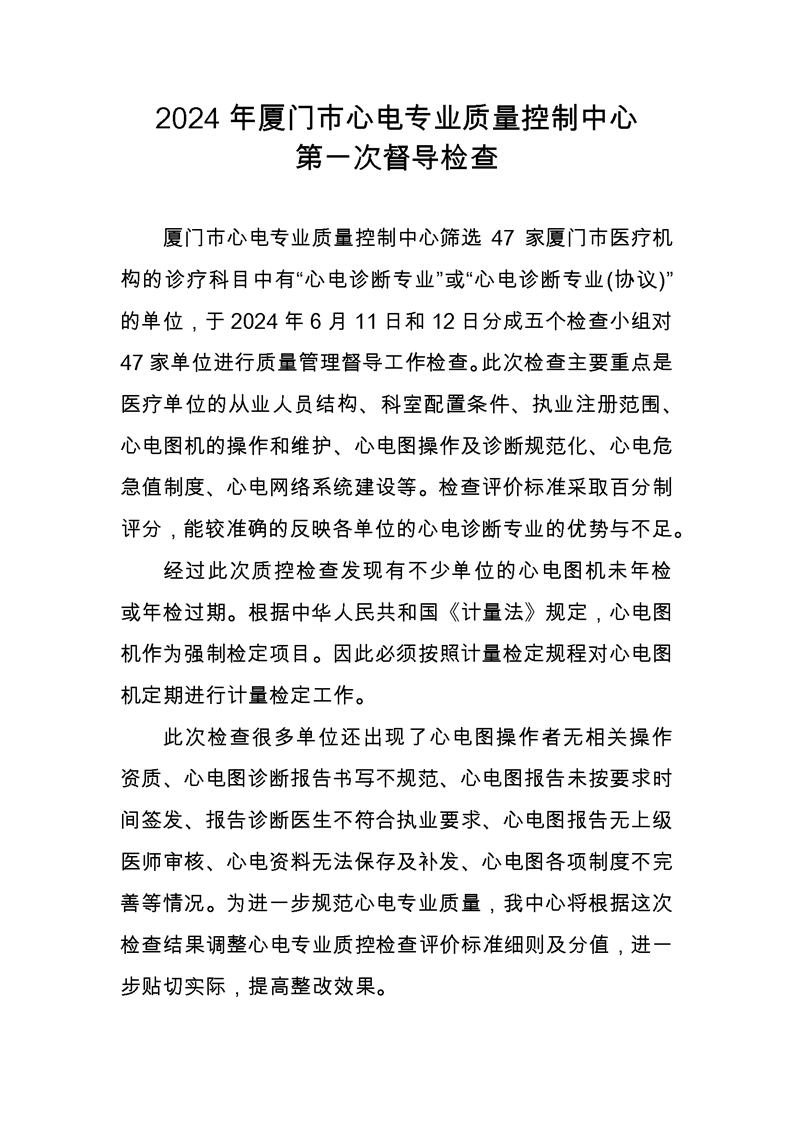 2024 年厦门市心电专业质量控制中心
第一次督导检查

厦门市心电专业质量控制中心筛选 47 家厦门市医疗机构的诊疗科目中有“心电诊断专业”或“心电诊断专业(协议)”的单位，于 2024 年 6 月 11 日和 12 日分成五个检查小组对 47 家单位进行质量管理督导工作检查。此次检查主要重点是医疗单位的从业人员结构、科室配置条件、执业注册范围、心电图机的操作和维护、心电图操作及诊断规范化、心电危急值制度、心电网络系统建设等。检查评价标准采取百分制评分，能较准确的反映各单位的心电诊断专业的优势与不足。

经过此次质控检查发现有不少单位的心电图机未年检或年检过期。根据中华人民共和国《计量法》规定，心电图机作为强制检定项目。因此必须按照计量检定规程对心电图机定期进行计量检定工作。

此次检查很多单位还出现了心电图操作者无相关操作资质、心电图诊断报告书写不规范、心电图报告未按要求时间签发、报告诊断医生不符合执业要求、心电图报告无上级医师审核、心电资料无法保存及补发、心电图各项制度不完善等情况。为进一步规范心电专业质量，我中心将根据这次检查结果调整心电专业质控检查评价标准细则及分值，进一步贴切实际，提高整改效果。